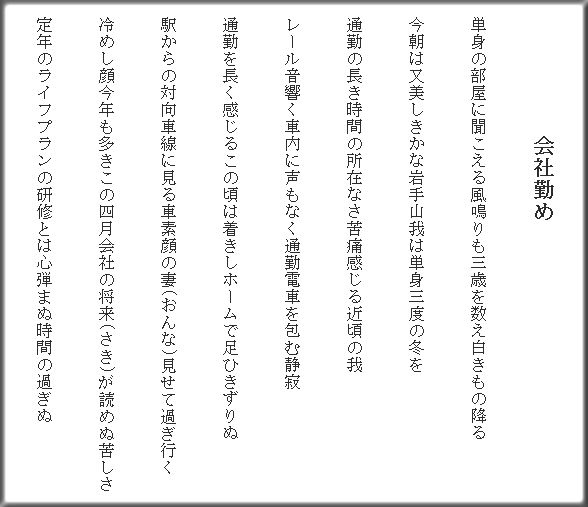 会社勤め

単身の部屋に聞こえる風鳴りも三歳を数え白きもの降る

今朝は又美しきかな岩手山我は単身三度の冬を

通勤の長き時間の所在なさ苦痛感じる近頃の我

レール音響く車内に声もなく通勤電車を包む静寂

通勤を長く感じるこの頃は着きしホームで足ひきずりぬ

駅からの対向車線に見る車素顔の妻(おんな)見せて過ぎ行く

冷めし顔今年も多きこの四月会社の将来(さき)が読めぬ苦しさ

定年のライフプランの研修とは心弾まぬ時間の過ぎぬ